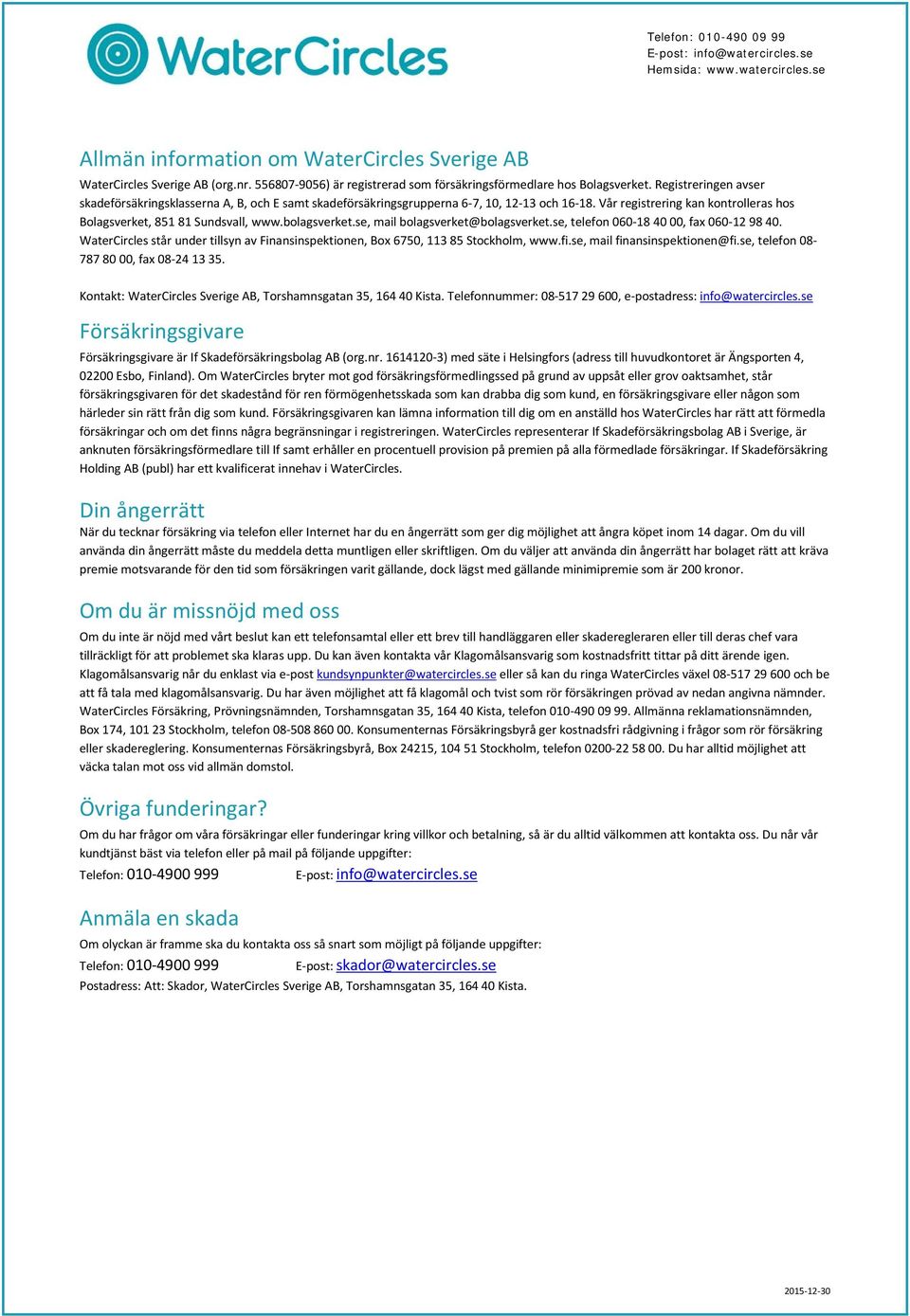 WaterCircles

Telefon: 010-490 09 99
E-post: info@watercircles.se
Hemsida: www.watercircles.se

Allmän information om WaterCircles Sverige AB

WaterCircles Sverige AB (org.nr. 556807-9056) är registrerad som försäkringsförmedlare hos Bolagsverket. Registreringen avser skadeförsäkringsklasserna A, B, och E samt skadeförsäkringsgrupperna 6-7, 10, 12-13 och 16-18. Vår registrering kan kontrolleras hos Bolagsverket, 851 81 Sundsvall, www.bolagsverket.se, mail bolagsverket@bolagsverket.se, telefon 060-18 40 00, fax 060-12 98 40. WaterCircles står under tillsyn av Finansinspektionen, Box 6750, 113 85 Stockholm, www.fi.se, mail finansinspektionen@fi.se, telefon 08-787 80 00, fax 08-24 13 35.

Kontakt: WaterCircles Sverige AB, Torshamnsgatan 35, 164 40 Kista. Telefonnummer: 08-517 29 600, e-postadress: info@watercircles.se

Försäkringsgivare

Försäkringsgivare är If Skadeförsäkringsbolag AB (org.nr. 1614120-3) med säte i Helsingfors (adress till huvudkontoret är Ängsporten 4, 02200 Esbo, Finland). Om WaterCircles bryter mot god försäkringsförmedlingssed på grund av uppsåt eller grov oaktsamhet, står försäkringsgivaren för det skadestånd för ren förmögenhetsskada som kan drabba dig som kund, en försäkringsgivare eller någon som härleder sin rätt från dig som kund. Försäkringsgivaren kan lämna information till dig om en anställd hos WaterCircles har rätt att förmedla försäkringar och om det finns några begränsningar i registreringen. WaterCircles representerar If Skadeförsäkringsbolag AB i Sverige, är anknuten försäkringsförmedlare till If samt erhåller en procentuell provision på premien på alla förmedlade försäkringar. If Skadeförsäkring Holding AB (publ) har ett kvalificerat innehav i WaterCircles.

Din ångerrätt

När du tecknar försäkring via telefon eller Internet har du en ångerrätt som ger dig möjlighet att ångra köpet inom 14 dagar. Om du vill använda din ångerrätt måste du meddela detta muntligen eller skriftligen. Om du väljer att använda din ångerrätt har bolaget rätt att kräva premie motsvarande för den tid som försäkringen varit gällande, dock lägst med gällande minimipremie som är 200 kronor.

Om du är missnöjd med oss

Om du inte är nöjd med vårt beslut kan ett telefonsamtal eller ett brev till handläggaren eller skaderegleraren eller till deras chef vara tillräckligt för att problemet ska klaras upp. Du kan även kontakta vår Klagomålsansvarig som kostnadsfritt tittar på ditt ärende igen. Klagomålsansvarig når du enklast via e-post kundsynpunkter@watercircles.se eller så kan du ringa WaterCircles växel 08-517 29 600 och be att få tala med klagomålsansvarig. Du har även möjlighet att få klagomål och tvist som rör försäkringen prövad av nedan angivna nämnder. WaterCircles Försäkring, Prövningsnämnden, Torshamnsgatan 35, 164 40 Kista, telefon 010-490 09 99. Allmänna reklamationsnämnden, Box 174, 101 23 Stockholm, telefon 08-508 860 00. Konsumenternas Försäkringsbyrå ger kostnadsfri rådgivning i frågor som rör försäkring eller skadereglering. Konsumenternas Försäkringsbyrå, Box 24215, 104 51 Stockholm, telefon 0200-22 58 00. Du har alltid möjlighet att väcka talan mot oss vid allmän domstol.

Övriga funderingar?

Om du har frågor om våra försäkringar eller funderingar kring villkor och betalning, så är du alltid välkommen att kontakta oss. Du når vår kundtjänst bäst via telefon eller på mail på följande uppgifter:
Telefon: 010-4900 999 E-post: info@watercircles.se

Anmäla en skada

Om olyckan är framme ska du kontakta oss så snart som möjligt på följande uppgifter:
Telefon: 010-4900 999 E-post: skador@watercircles.se
Postadress: Att: Skador, WaterCircles Sverige AB, Torshamnsgatan 35, 164 40 Kista.

2015-12-30